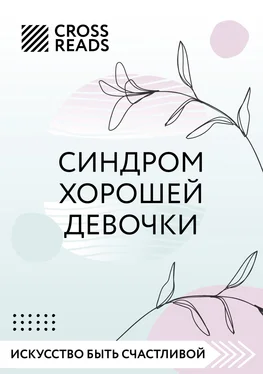 CROSS READS

СИНДРОМ ХОРОШЕЙ ДЕВОЧКИ

ИСКУССТВО БЫТЬ СЧАСТЛИВОЙ